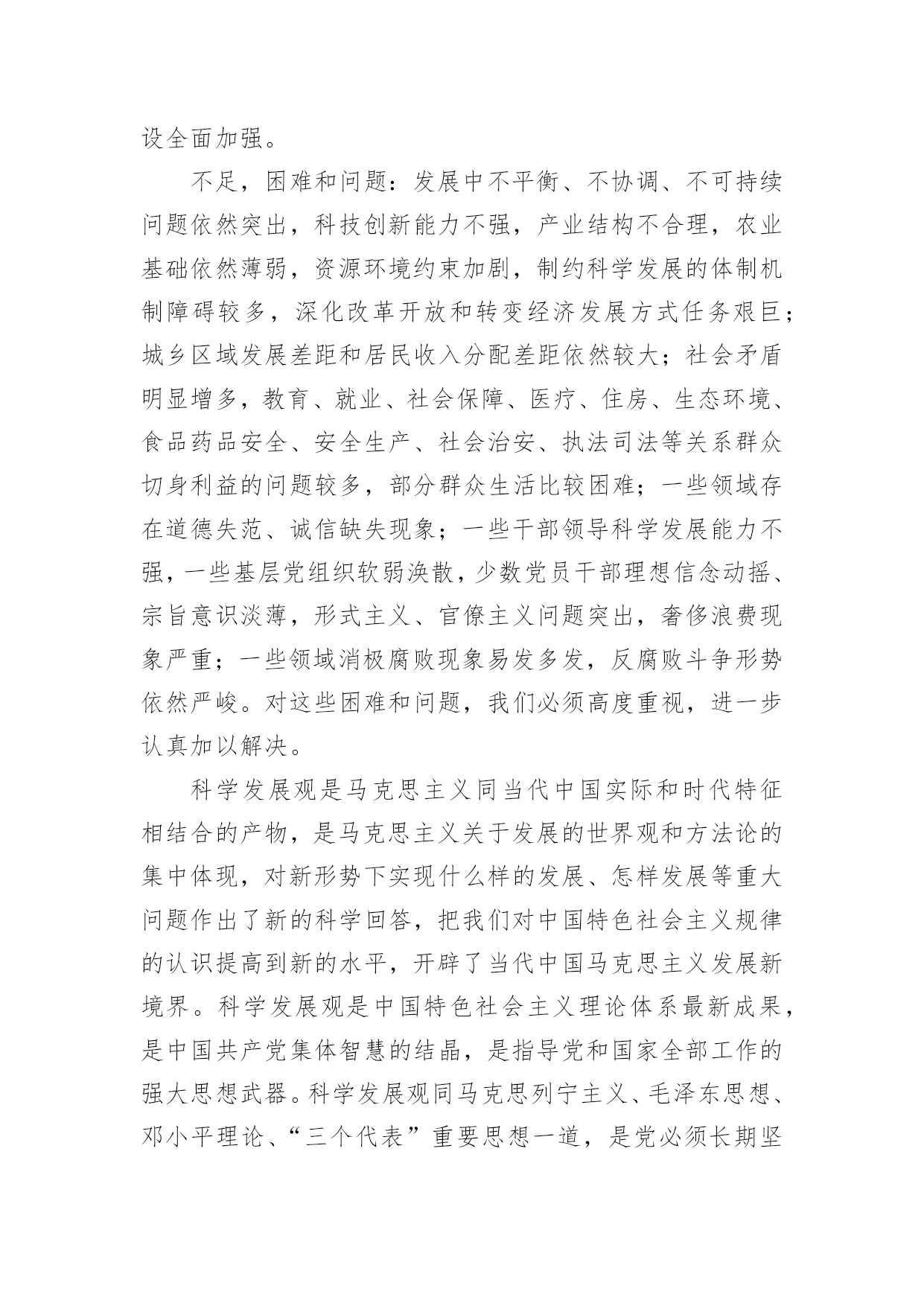 设全面加强。

不足，困难和问题：发展中不平衡、不协调、不可持续问题依然突出，科技创新能力不强，产业结构不合理，农业基础依然薄弱，资源环境约束加剧，制约科学发展的体制机制障碍较多，深化改革开放和转变经济发展方式任务艰巨；城乡区域发展差距和居民收入分配差距依然较大；社会矛盾明显增多，教育、就业、社会保障、医疗、住房、生态环境、食品药品安全、安全生产、社会治安、执法司法等关系群众切身利益的问题较多，部分群众生活比较困难；一些领域存在道德失范、诚信缺失现象；一些干部领导科学发展能力不强，一些基层党组织软弱涣散，少数党员干部理想信念动摇、宗旨意识淡薄，形式主义、官僚主义问题突出，奢侈浪费现象严重；一些领域消极腐败现象易发多发，反腐败斗争形势依然严峻。对这些困难和问题，我们必须高度重视，进一步认真加以解决。

科学发展观是马克思主义同当代中国实际和时代特征相结合的产物，是马克思主义关于发展的世界观和方法论的集中体现，对新形势下实现什么样的发展、怎样发展等重大问题作出了新的科学回答，把我们对中国特色社会主义规律的认识提高到新的水平，开辟了当代中国马克思主义发展新境界。科学发展观是中国特色社会主义理论体系最新成果，是中国共产党集体智慧的结晶，是指导党和国家全部工作的强大思想武器。科学发展观同马克思列宁主义、毛泽东思想、邓小平理论、“三个代表”重要思想一道，是党必须长期坚